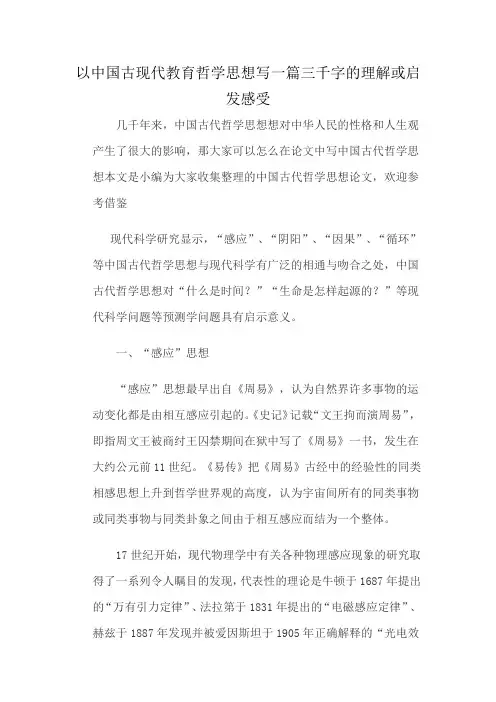 以中国古现代教育哲学思想写一篇三千字的理解或启发感受

几千年来，中国古代哲学思想想对中华人民的性格和人生观产生了很大的影响，那大家可以怎么在论文中写中国古代哲学思想本文是小编为大家收集整理的中国古代哲学思想论文，欢迎参考借鉴

现代科学研究显示，“感应”、“阴阳”、“因果”、“循环”等中国古代哲学思想与现代科学有广泛的相通与吻合之处，中国古代哲学思想对“什么是时间？”“生命是怎样起源的？”等现代科学问题等预测学问题具有启示意义。

一、“感应”思想

“感应”思想最早出自《周易》，认为自然界许多事物的运动变化都是由相互感应引起的。《史记》记载“文王拘而演周易”，即指周文王被商纣王囚禁期间在狱中写了《周易》一书，发生在大约公元前11世纪。《易传》把《周易》古经中的经验性的同类相感思想上升到哲学世界观的高度，认为宇宙间所有的同类事物或同类事物与同类卦象之间由于相互感应而结为一个整体。

17世纪开始，现代物理学中有关各种物理感应现象的研究取得了一系列令人瞩目的发现，代表性的理论是牛顿于1687年提出的“万有引力定律”、法拉第于1831年提出的“电磁感应定律”、赫兹于1887年发现并被爱因斯坦于1905年正确解释的“光电效